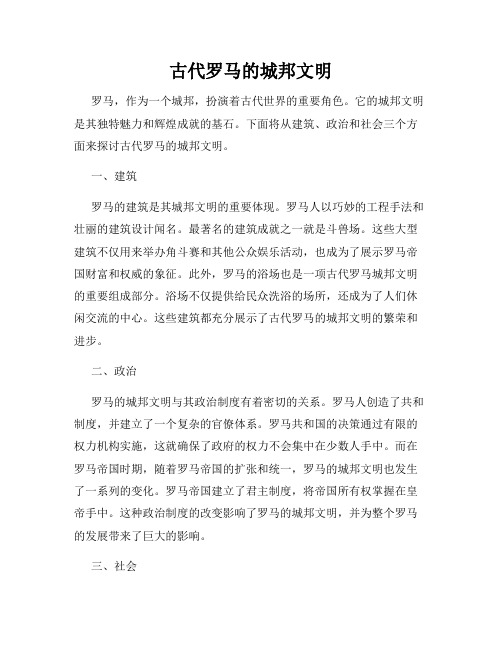 古代罗马的城邦文明

罗马，作为一个城邦，扮演着古代世界的重要角色。它的城邦文明是其独特魅力和辉煌成就的基石。下面将从建筑、政治和社会三个方面来探讨古代罗马的城邦文明。

一、建筑

罗马的建筑是其城邦文明的重要体现。罗马人以巧妙的工程手法和壮丽的建筑设计闻名。最著名的建筑成就之一就是斗兽场。这些大型建筑不仅用来举办角斗赛和其他公众娱乐活动，也成为了展示罗马帝国财富和权威的象征。此外，罗马的浴场也是一项古代罗马城邦文明的重要组成部分。浴场不仅提供给民众洗浴的场所，还成为了人们休闲交流的中心。这些建筑都充分展示了古代罗马的城邦文明的繁荣和进步。

二、政治

罗马的城邦文明与其政治制度有着密切的关系。罗马人创造了共和制度，并建立了一个复杂的官僚体系。罗马共和国的决策通过有限的权力机构实施，这就确保了政府的权力不会集中在少数人手中。而在罗马帝国时期，随着罗马帝国的扩张和统一，罗马的城邦文明也发生了一系列的变化。罗马帝国建立了君主制度，将帝国所有权掌握在皇帝手中。这种政治制度的改变影响了罗马的城邦文明，并为整个罗马的发展带来了巨大的影响。

三、社会